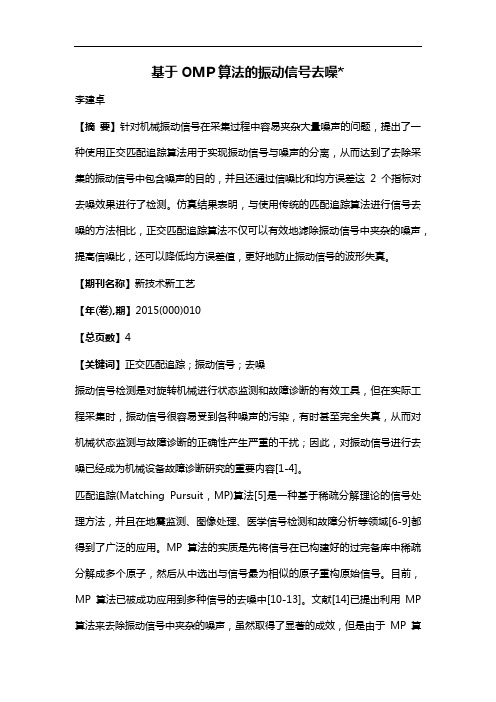 基于OMP算法的振动信号去噪*

李建卓

【摘 要】针对机械振动信号在采集过程中容易夹杂大量噪声的问题，提出了一种使用正交匹配追踪算法用于实现振动信号与噪声的分离，从而达到了去除采集的振动信号中包含噪声的目的，并且还通过信噪比和均方误差这 2 个指标对去噪效果进行了检测。仿真结果表明，与使用传统的匹配追踪算法进行信号去噪的方法相比，正交匹配追踪算法不仅可以有效地滤除振动信号中夹杂的噪声，提高信噪比，还可以降低均方误差值，更好地防止振动信号的波形失真。

【期刊名称】新技术新工艺

【年(卷),期】2015(000)010

【总页数】4

【关键词】正交匹配追踪；振动信号；去噪

振动信号检测是对旋转机械进行状态监测和故障诊断的有效工具，但在实际工程采集时，振动信号很容易受到各种噪声的污染，有时甚至完全失真，从而对机械状态监测与故障诊断的正确性产生严重的干扰；因此，对振动信号进行去噪已经成为机械设备故障诊断研究的重要内容[1-4]。

匹配追踪(Matching Pursuit，MP)算法[5]是一种基于稀疏分解理论的信号处理方法，并且在地震监测、图像处理、医学信号检测和故障分析等领域[6-9]都得到了广泛的应用。MP 算法的实质是先将信号在已构建好的过完备库中稀疏分解成多个原子，然后从中选出与信号最为相似的原子重构原始信号。目前，MP 算法已被成功应用到多种信号的去噪中[10-13]。文献[14]已提出利用 MP 算法来去除振动信号中夹杂的噪声，虽然取得了显著的成效，但是由于 MP 算